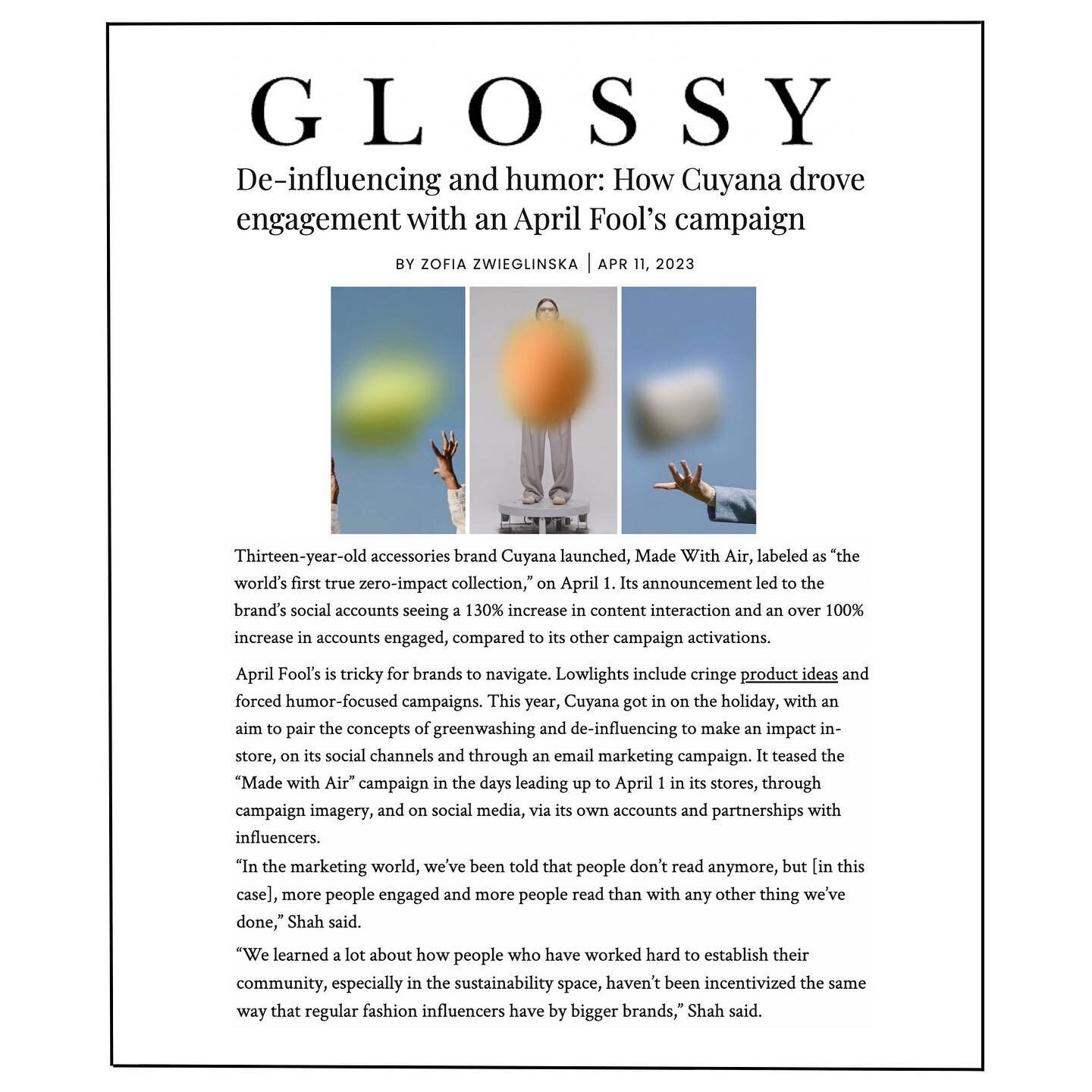 GLOSSY

De-influencing and humor: How Cuyana drove engagement with an April Fool's campaign

BY ZOFIA ZWIEGLINSKA | APR 11, 2023

Thirteen-year-old accessories brand Cuyana launched, Made With Air, labeled as "the world's first true zero-impact collection," on April 1. Its announcement led to the brand's social accounts seeing a 130% increase in content interaction and an over 100% increase in accounts engaged, compared to its other campaign activations.

April Fool's is tricky for brands to navigate. Lowlights include cringe product ideas and forced humor-focused campaigns. This year, Cuyana got in on the holiday, with an aim to pair the concepts of greenwashing and de-influencing to make an impact in-store, on its social channels and through an email marketing campaign. It teased the "Made with Air" campaign in the days leading up to April 1 in its stores, through campaign imagery, and on social media, via its own accounts and partnerships with influencers.
"In the marketing world, we've been told that people don't read anymore, but [in this case], more people engaged and more people read than with any other thing we've done," Shah said.

"We learned a lot about how people who have worked hard to establish their community, especially in the sustainability space, haven't been incentivized the same way that regular fashion influencers have by bigger brands," Shah said.